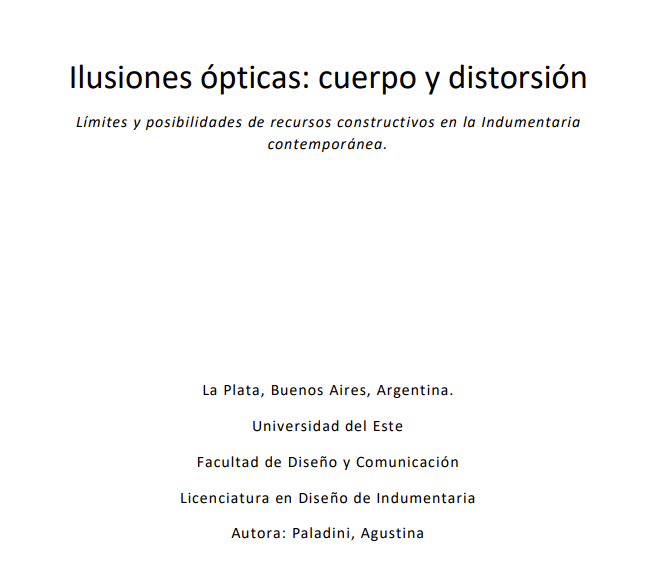 Ilusiones ópticas: cuerpo y distorsión

Límites y posibilidades de recursos constructivos en la Indumentaria contemporánea.

La Plata, Buenos Aires, Argentina.

Universidad del Este

Facultad de Diseño y Comunicación

Licenciatura en Diseño de Indumentaria

Autora: Paladini, Agustina